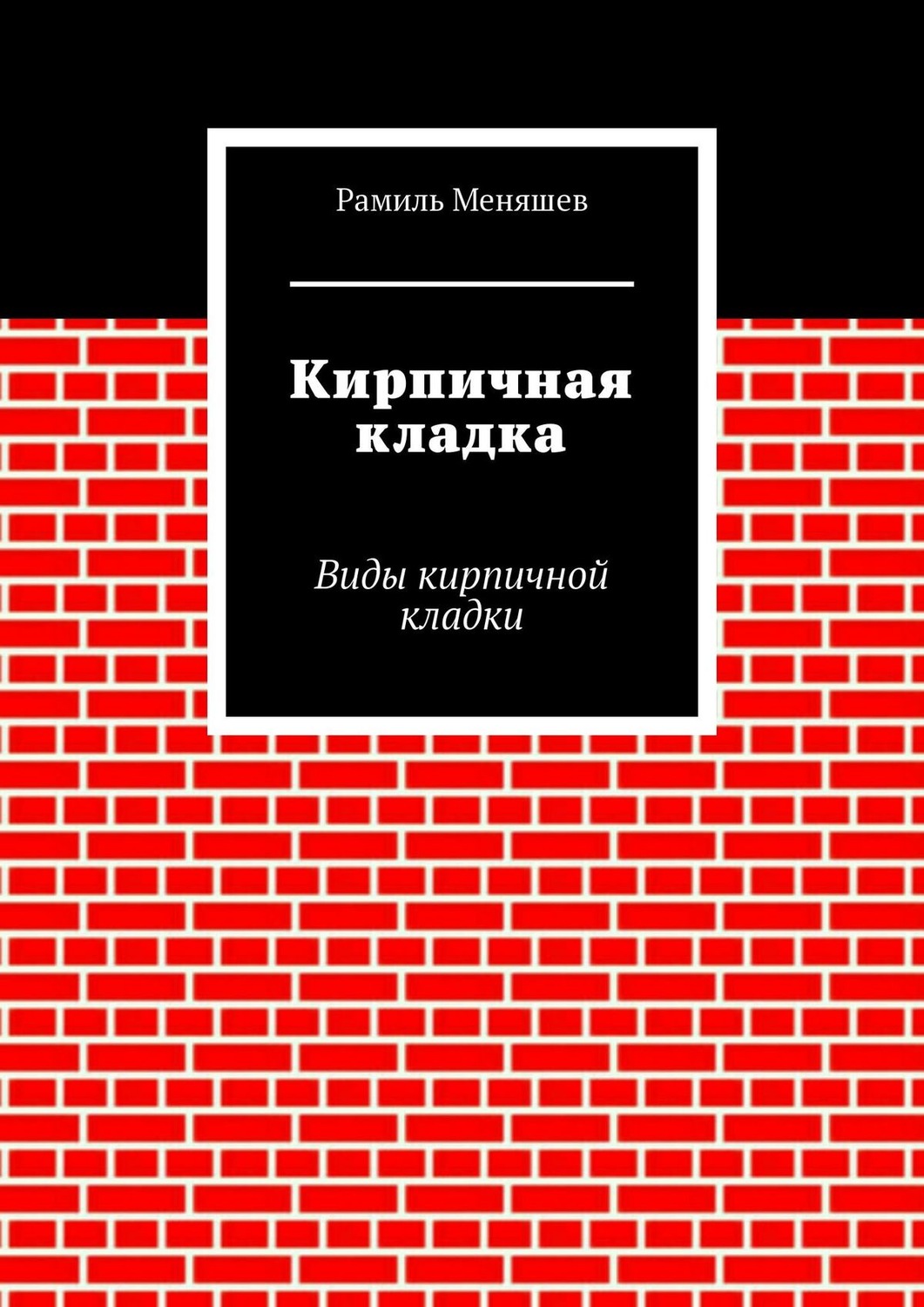 Рамиль Меняшев

Кирпичная кладка

Виды кирпичной кладки